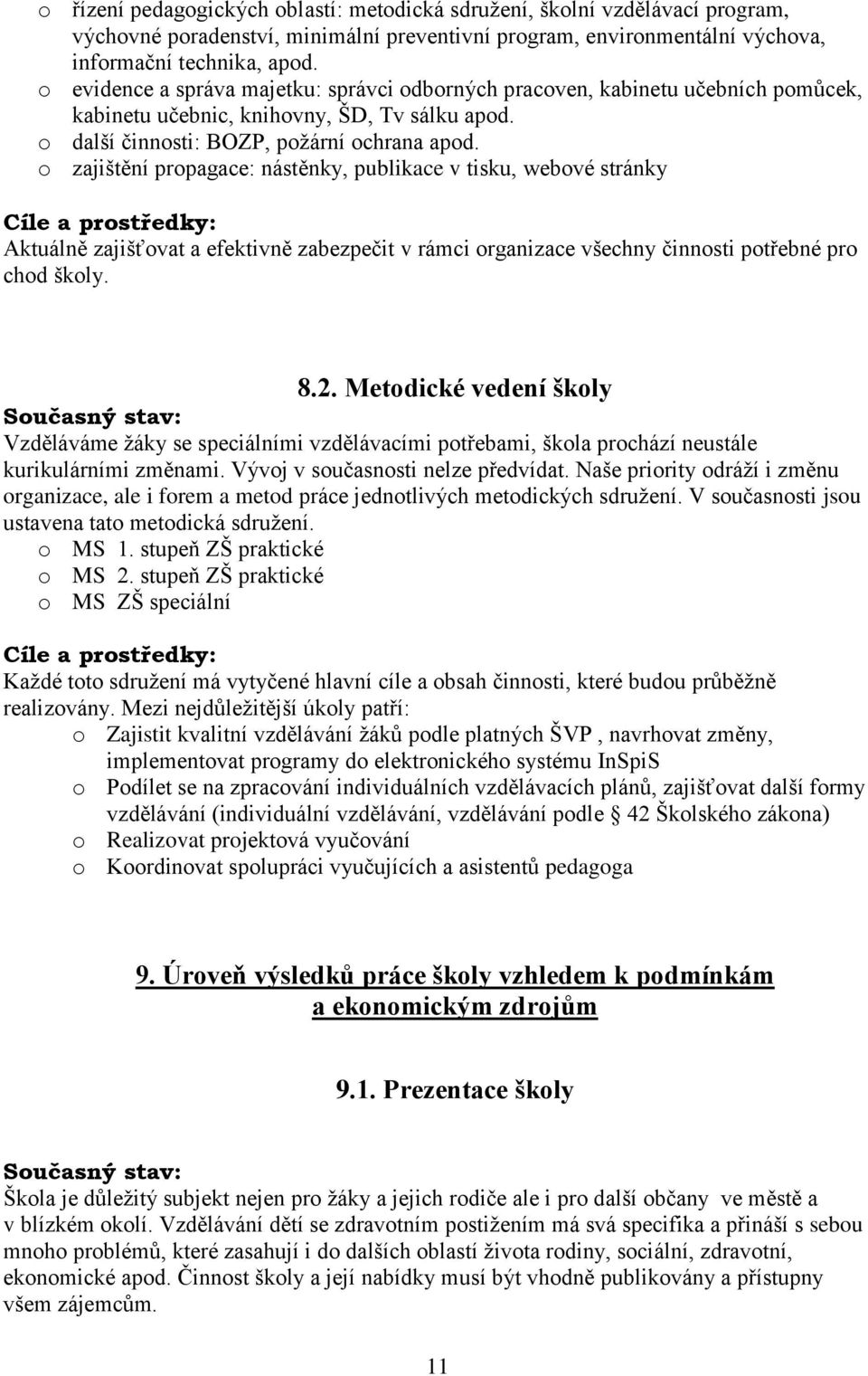 o řízení pedagogických oblastí: metodická sdružení, školní vzdělávací program, výchovné poradenství, minimální preventivní program, environmentální výchova, informační technika, apod.
o evidence a správa majetku: správci odborných pracoven, kabinetu učebních pomůcek, kabinetu učebnic, knihovny, ŠD, Tv sálku apod.
o další činnosti: BOZP, požární ochrana apod.
o zajištění propagace: nástěnky, publikace v tisku, webové stránky

Cíle a prostředky:
Aktuálně zajišťovat a efektivně zabezpečit v rámci organizace všechny činnosti potřebné pro chod školy.

8.2. Metodické vedení školy

Současný stav:
Vzděláváme žáky se speciálními vzdělávacími potřebami, škola prochází neustále kurikulárními změnami. Vývoj v současnosti nelze předvídat. Naše priority odráží i změnu organizace, ale i forem a metod práce jednotlivých metodických sdružení. V současnosti jsou ustavena tato metodická sdružení.
o MS 1. stupeň ZŠ praktické
o MS 2. stupeň ZŠ praktické
o MS ZŠ speciální

Cíle a prostředky:
Každé toto sdružení má vytyčené hlavní cíle a obsah činnosti, které budou průběžně realizovány. Mezi nejdůležitější úkoly patří:
o Zajistit kvalitní vzdělávání žáků podle platných ŠVP , navrhovat změny, implementovat programy do elektronického systému InSpiS
o Podílet se na zpracování individuálních vzdělávacích plánů, zajišťovat další formy vzdělávání (individuální vzdělávání, vzdělávání podle 42 Školského zákona)
o Realizovat projektová vyučování
o Koordinovat spolupráci vyučujících a asistentů pedagoga

9. Úroveň výsledků práce školy vzhledem k podmínkám a ekonomickým zdrojům

9.1. Prezentace školy

Současný stav:
Škola je důležitý subjekt nejen pro žáky a jejich rodiče ale i pro další občany ve městě a v blízkém okolí. Vzdělávání dětí se zdravotním postižením má svá specifika a přináší s sebou mnoho problémů, které zasahují i do dalších oblastí života rodiny, sociální, zdravotní, ekonomické apod. Činnost školy a její nabídky musí být vhodně publikovány a přístupny všem zájemcům.

11